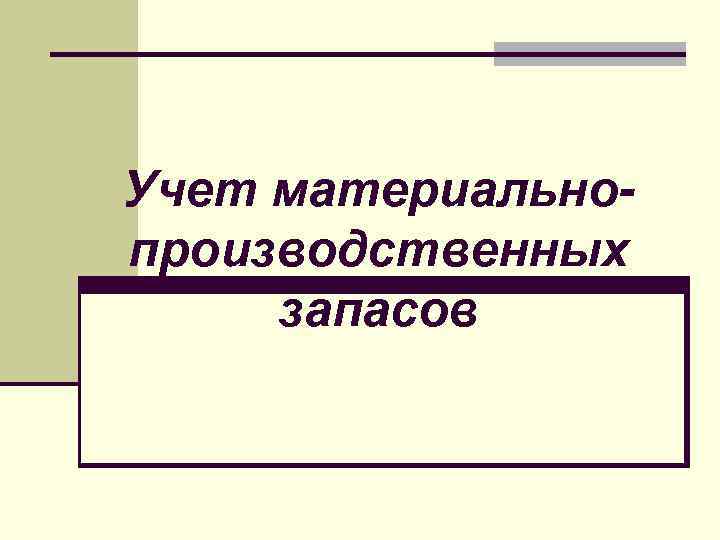 Учет материально-производственных запасов